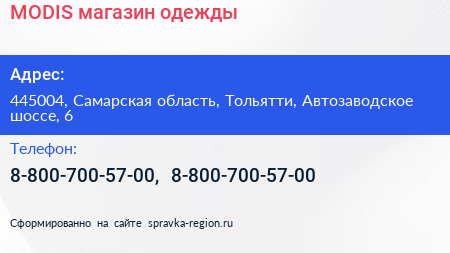 MODIS магазин одежды

Адрес:

445004, Самарская область, Тольятти, Автозаводское шоссе, 6

Телефон:

8-800-700-57-00, 8-800-700-57-00

Сформированно на сайте spravka-region.ru